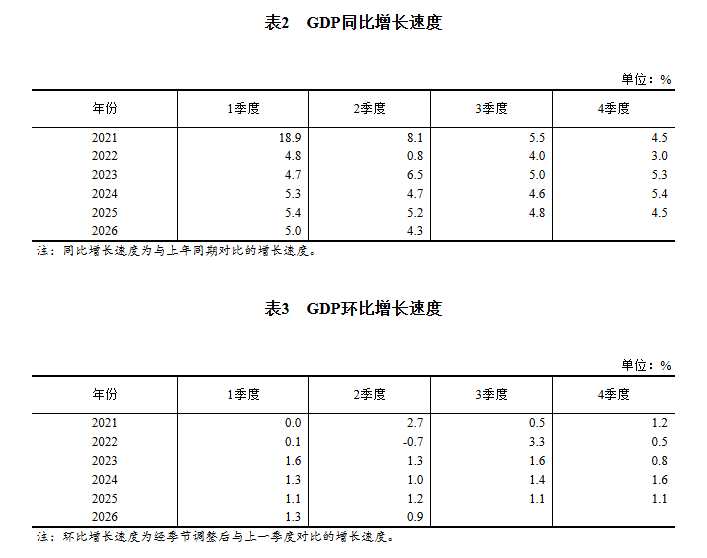 表2　GDP同比增长速度

单位：%

| 年份 | 1季度 | 2季度 | 3季度 | 4季度 |
|---|---|---|---|---|
| 2021 | 18.9 | 8.1 | 5.5 | 4.5 |
| 2022 | 4.8 | 0.8 | 4.0 | 3.0 |
| 2023 | 4.7 | 6.5 | 5.0 | 5.3 |
| 2024 | 5.3 | 4.7 | 4.6 | 5.4 |
| 2025 | 5.4 | 5.2 | 4.8 | 4.5 |
| 2026 | 5.0 | 4.3 | | |

注：同比增长速度为与上年同期对比的增长速度。

表3　GDP环比增长速度

单位：%

| 年份 | 1季度 | 2季度 | 3季度 | 4季度 |
|---|---|---|---|---|
| 2021 | 0.0 | 2.7 | 0.5 | 1.2 |
| 2022 | 0.1 | -0.7 | 3.3 | 0.5 |
| 2023 | 1.6 | 1.3 | 1.6 | 0.8 |
| 2024 | 1.3 | 1.0 | 1.4 | 1.6 |
| 2025 | 1.1 | 1.2 | 1.1 | 1.1 |
| 2026 | 1.3 | 0.9 | | |

注：环比增长速度为经季节调整后与上一季度对比的增长速度。